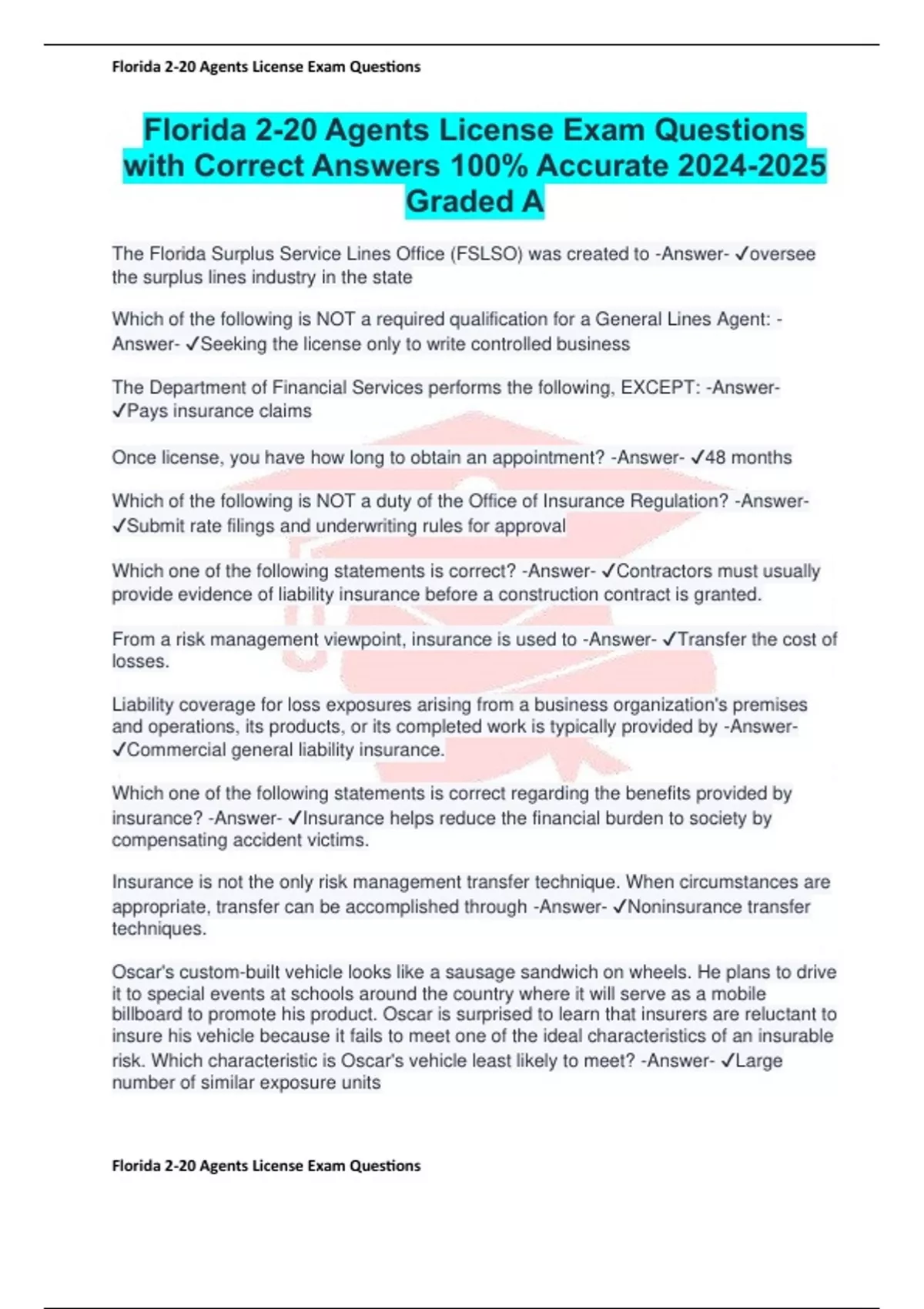 Florida 2-20 Agents License Exam Questions

Florida 2-20 Agents License Exam Questions with Correct Answers 100% Accurate 2024-2025 Graded A

The Florida Surplus Service Lines Office (FSLSO) was created to -Answer- ✓oversee the surplus lines industry in the state

Which of the following is NOT a required qualification for a General Lines Agent: -Answer- ✓Seeking the license only to write controlled business

The Department of Financial Services performs the following, EXCEPT: -Answer- ✓Pays insurance claims

Once license, you have how long to obtain an appointment? -Answer- ✓48 months

Which of the following is NOT a duty of the Office of Insurance Regulation? -Answer- ✓Submit rate filings and underwriting rules for approval

Which one of the following statements is correct? -Answer- ✓Contractors must usually provide evidence of liability insurance before a construction contract is granted.

From a risk management viewpoint, insurance is used to -Answer- ✓Transfer the cost of losses.

Liability coverage for loss exposures arising from a business organization's premises and operations, its products, or its completed work is typically provided by -Answer- ✓Commercial general liability insurance.

Which one of the following statements is correct regarding the benefits provided by insurance? -Answer- ✓Insurance helps reduce the financial burden to society by compensating accident victims.

Insurance is not the only risk management transfer technique. When circumstances are appropriate, transfer can be accomplished through -Answer- ✓Noninsurance transfer techniques.

Oscar's custom-built vehicle looks like a sausage sandwich on wheels. He plans to drive it to special events at schools around the country where it will serve as a mobile billboard to promote his product. Oscar is surprised to learn that insurers are reluctant to insure his vehicle because it fails to meet one of the ideal characteristics of an insurable risk. Which characteristic is Oscar's vehicle least likely to meet? -Answer- ✓Large number of similar exposure units

Florida 2-20 Agents License Exam Questions